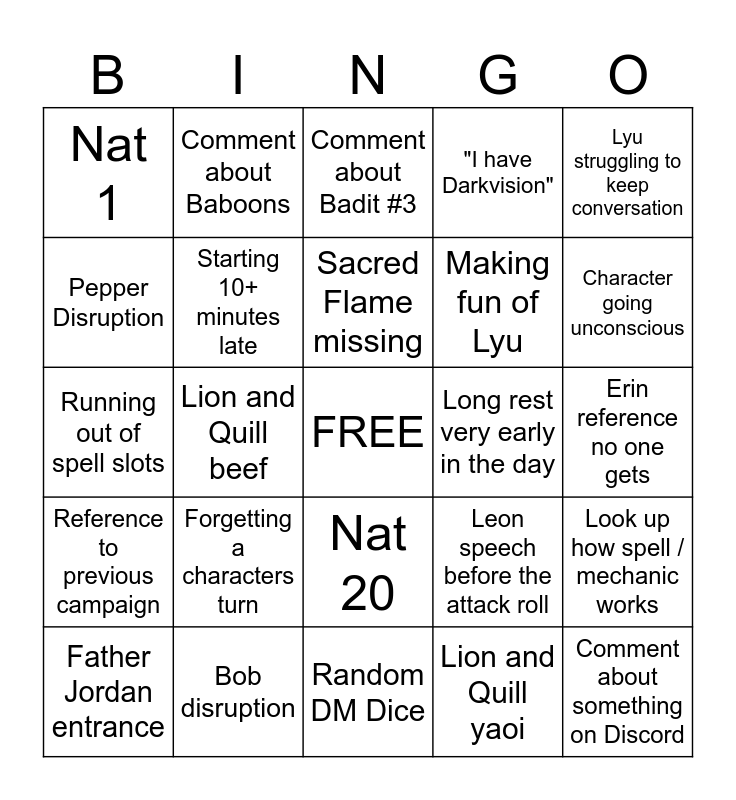 | B | I | N | G | O |
|---|---|---|---|---|
| Nat 1 | Comment about Baboons | Comment about Badit #3 | "I have Darkvision" | Lyu struggling to keep conversation |
| Pepper Disruption | Starting 10+ minutes late | Sacred Flame missing | Making fun of Lyu | Character going unconscious |
| Running out of spell slots | Lion and Quill beef | FREE | Long rest very early in the day | Erin reference no one gets |
| Reference to previous campaign | Forgetting a characters turn | Nat 20 | Leon speech before the attack roll | Look up how spell / mechanic works |
| Father Jordan entrance | Bob disruption | Random DM Dice | Lion and Quill yaoi | Comment about something on Discord |